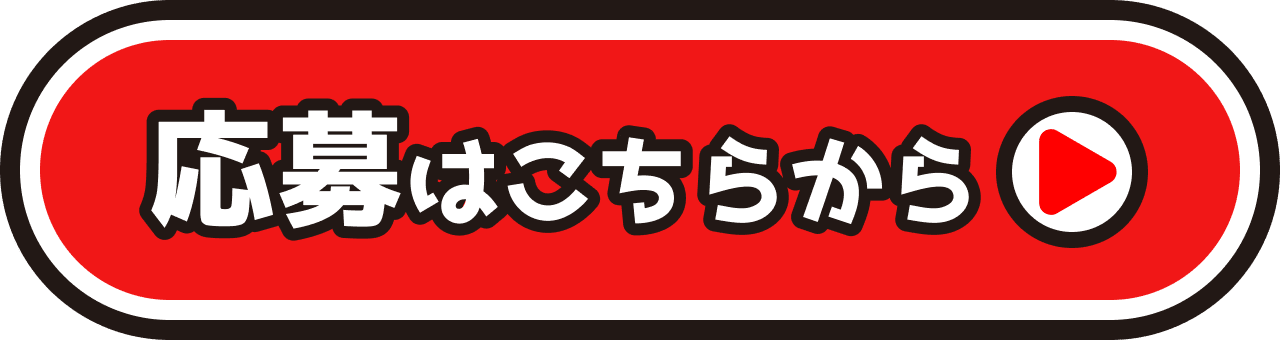 応募はこちらから